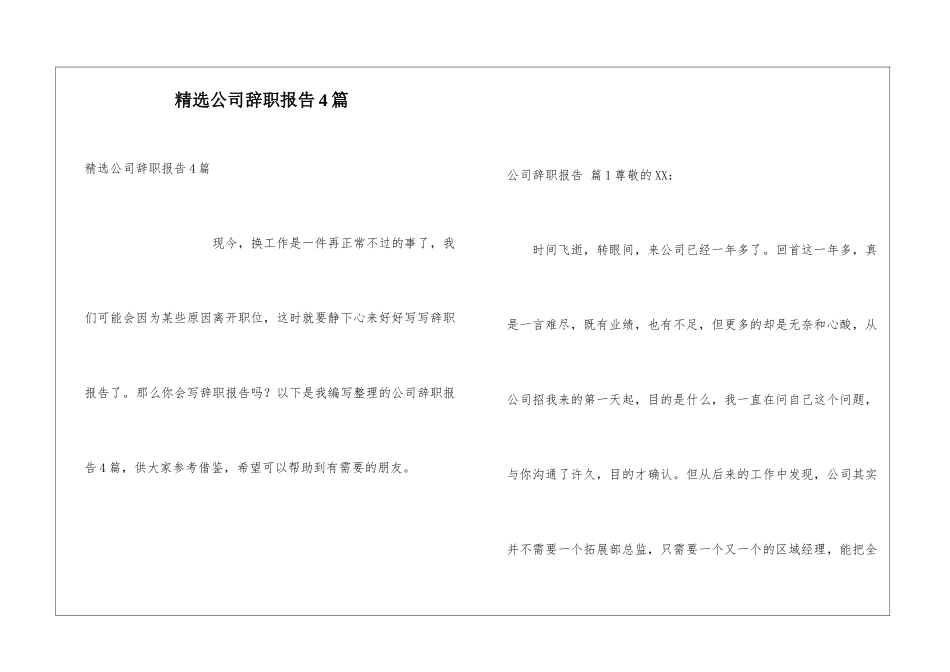 精选公司辞职报告4篇

精选公司辞职报告4篇

现今，换工作是一件再正常不过的事了，我们可能会因为某些原因离开职位，这时就要静下心来好好写写辞职报告了。那么你会写辞职报告吗？以下是我编写整理的公司辞职报告4篇，供大家参考借鉴，希望可以帮助到有需要的朋友。

公司辞职报告 篇1尊敬的XX：

时间飞逝，转眼间，来公司已经一年多了。回首这一年多，真是一言难尽，既有业绩，也有不足，但更多的却是无奈和心酸，从公司招我来的第一天起，目的是什么，我一直在问自己这个问题，与你沟通了许久，目的才确认。但从后来的工作中发现，公司其实并不需要一个拓展部总监，只需要一个又一个的区域经理，能把全